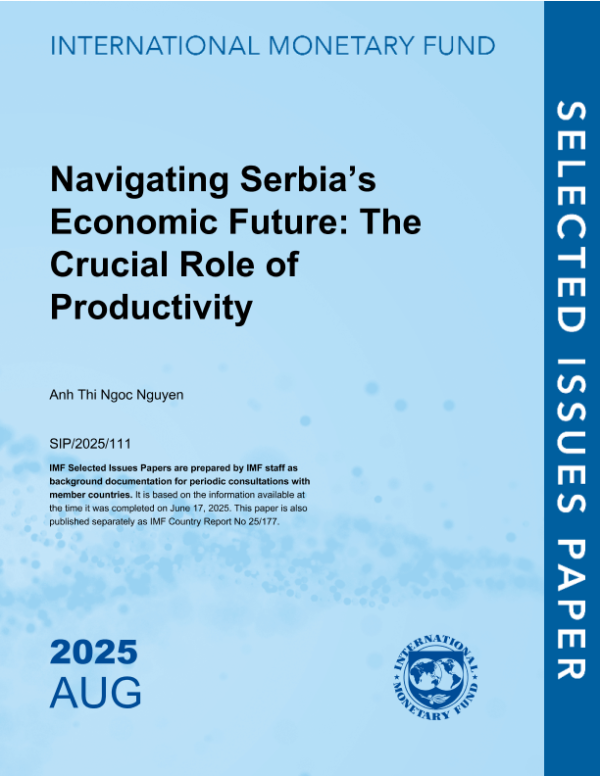 INTERNATIONAL MONETARY FUND

Navigating Serbia's Economic Future: The Crucial Role of Productivity

Anh Thi Ngoc Nguyen

SIP/2025/111

IMF Selected Issues Papers are prepared by IMF staff as background documentation for periodic consultations with member countries. It is based on the information available at the time it was completed on June 17, 2025. This paper is also published separately as IMF Country Report No 25/177.

2025
AUG

INTERNATIONAL MONETARY FUND

SELECTED ISSUES PAPER